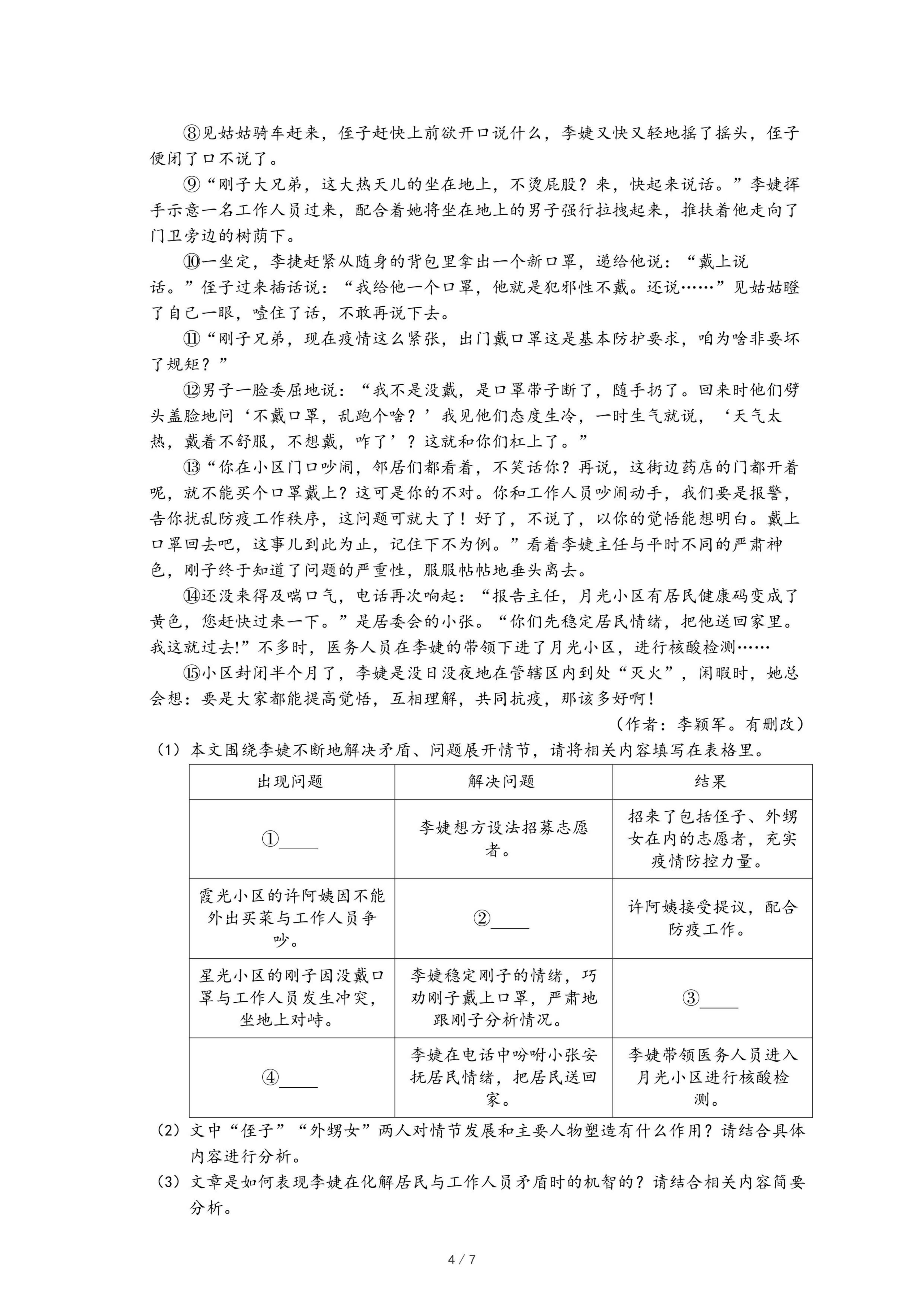 ⑧见姑姑骑车赶来，侄子赶快上前欲开口说什么，李婕又快又轻地摇了摇头，侄子便闭了口不说了。

⑨“刚子大兄弟，这大热天儿的坐在地上，不烫屁股？来，快起来说话。”李婕挥手示意一名工作人员过来，配合着她将坐在地上的男子强行拉拽起来，推扶着他走向了门卫旁边的树荫下。

⑩一坐定，李捷赶紧从随身的背包里拿出一个新口罩，递给他说：“戴上说话。”侄子过来插话说：“我给他一个口罩，他就是犯邪性不戴。还说……”见姑姑瞪了自己一眼，噎住了话，不敢再说下去。

⑪“刚子兄弟，现在疫情这么紧张，出门戴口罩这是基本防护要求，咱为啥非要坏了规矩？”

⑫男子一脸委屈地说：“我不是没戴，是口罩带子断了，随手扔了。回来时他们劈头盖脸地问‘不戴口罩，乱跑个啥？’我见他们态度生冷，一时生气就说，‘天气太热，戴着不舒服，不想戴，咋了’？这就和你们杠上了。”

⑬“你在小区门口吵闹，邻居们都看着，不笑话你？再说，这街边药店的门都开着呢，就不能买个口罩戴上？这可是你的不对。你和工作人员吵闹动手，我们要是报警，告你扰乱防疫工作秩序，这问题可就大了！好了，不说了，以你的觉悟能想明白。戴上口罩回去吧，这事儿到此为止，记住下不为例。”看着李婕主任与平时不同的严肃神色，刚子终于知道了问题的严重性，服服帖帖地垂头离去。

⑭还没来得及喘口气，电话再次响起：“报告主任，月光小区有居民健康码变成了黄色，您赶快过来一下。”是居委会的小张。“你们先稳定居民情绪，把他送回家里。我这就过去!”不多时，医务人员在李婕的带领下进了月光小区，进行核酸检测……

⑮小区封闭半个月了，李婕是没日没夜地在管辖区内到处“灭火”，闲暇时，她总会想：要是大家都能提高觉悟，互相理解，共同抗疫，那该多好啊！

（作者：李颖军。有删改）

（1）本文围绕李婕不断地解决矛盾、问题展开情节，请将相关内容填写在表格里。

| 出现问题 | 解决问题 | 结果 |
|---|---|---|
| ①____ | 李婕想方设法招募志愿者。 | 招来了包括侄子、外甥女在内的志愿者，充实疫情防控力量。 |
| 霞光小区的许阿姨因不能外出买菜与工作人员争吵。 | ②____ | 许阿姨接受提议，配合防疫工作。 |
| 星光小区的刚子因没戴口罩与工作人员发生冲突，坐地上对峙。 | 李婕稳定刚子的情绪，巧劝刚子戴上口罩，严肃地跟刚子分析情况。 | ③____ |
| ④____ | 李婕在电话中吩咐小张安抚居民情绪，把居民送回家。 | 李婕带领医务人员进入月光小区进行核酸检测。 |

（2）文中“侄子”“外甥女”两人对情节发展和主要人物塑造有什么作用？请结合具体内容进行分析。

（3）文章是如何表现李婕在化解居民与工作人员矛盾时的机智的？请结合相关内容简要分析。

4 / 7